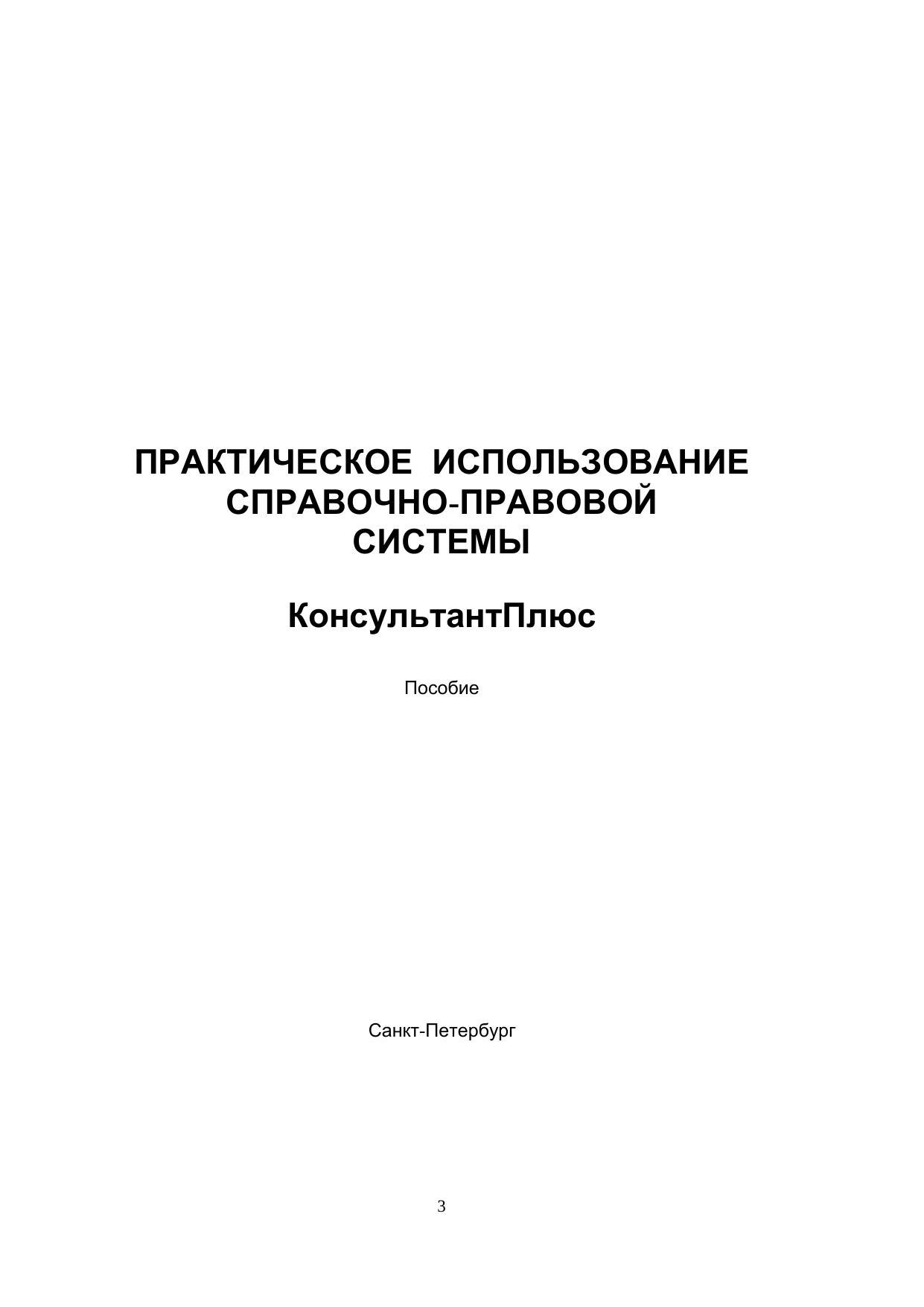 ПРАКТИЧЕСКОЕ ИСПОЛЬЗОВАНИЕ
СПРАВОЧНО-ПРАВОВОЙ
СИСТЕМЫ

КонсультантПлюс

Пособие

Санкт-Петербург

3